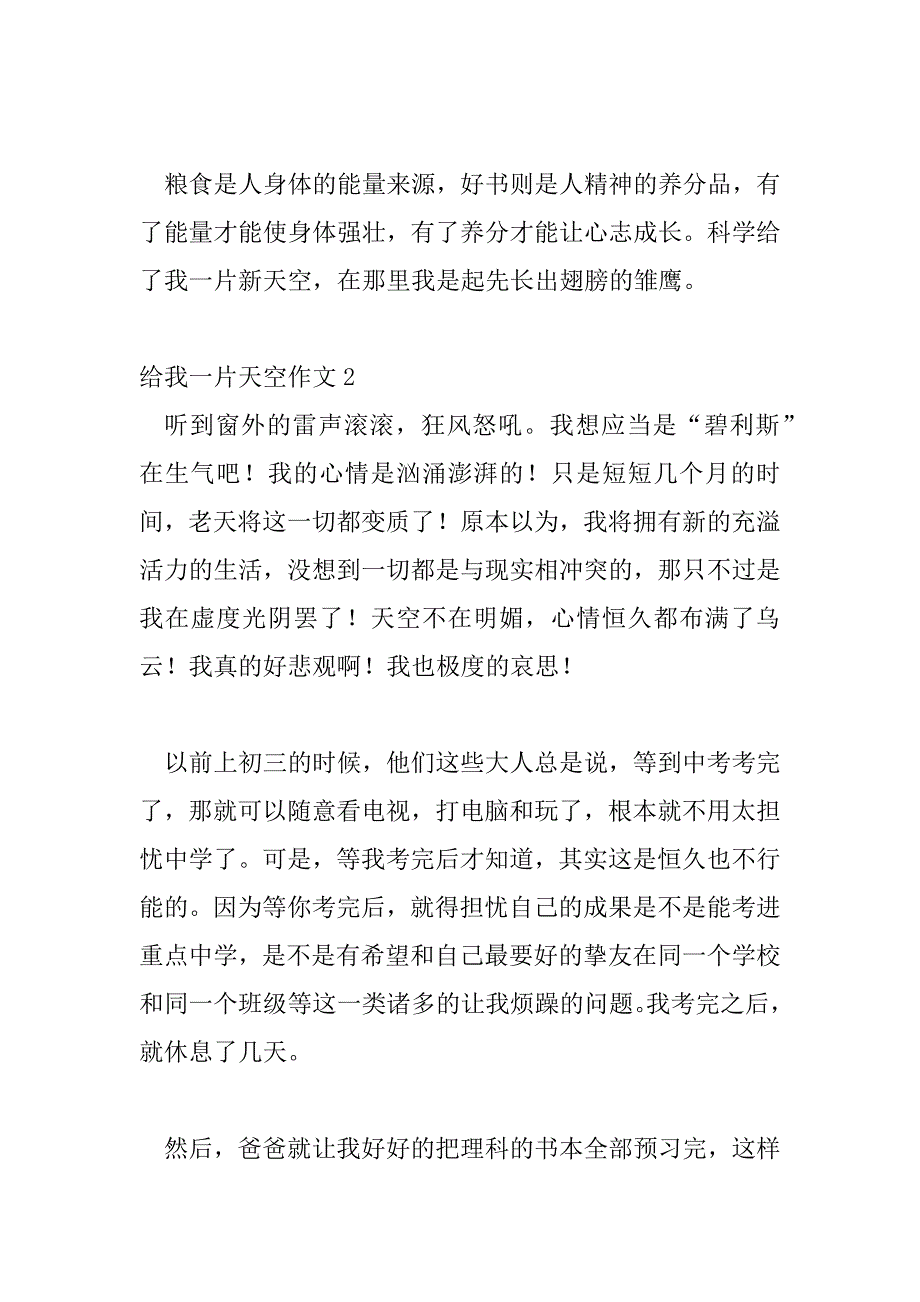 粮食是人身体的能量来源，好书则是人精神的养分品，有了能量才能使身体强壮，有了养分才能让心志成长。科学给了我一片新天空，在那里我是起先长出翅膀的雏鹰。

给我一片天空作文 2

听到窗外的雷声滚滚，狂风怒吼。我想应当是“碧利斯”在生气吧！我的心情是汹涌澎湃的！只是短短几个月的时间，老天将这一切都变质了！原本以为，我将拥有新的充溢活力的生活，没想到一切都是与现实相冲突的，那只不过是我在虚度光阴罢了！天空不在明媚，心情恒久都布满了乌云！我真的好悲观啊！我也极度的哀思！

以前上初三的时候，他们这些大人总是说，等到中考考完了，那就可以随意看电视，打电脑和玩了，根本就不用太担忧中学了。可是，等我考完后才知道，其实这是恒久也不行能的。因为等你考完后，就得担忧自己的成果是不是能考进重点中学，是不是有希望和自己最要好的挚友在同一个学校和同一个班级等这一类诸多的让我烦躁的问题。我考完之后，就休息了几天。

然后，爸爸就让我好好的把理科的书本全部预习完，这样